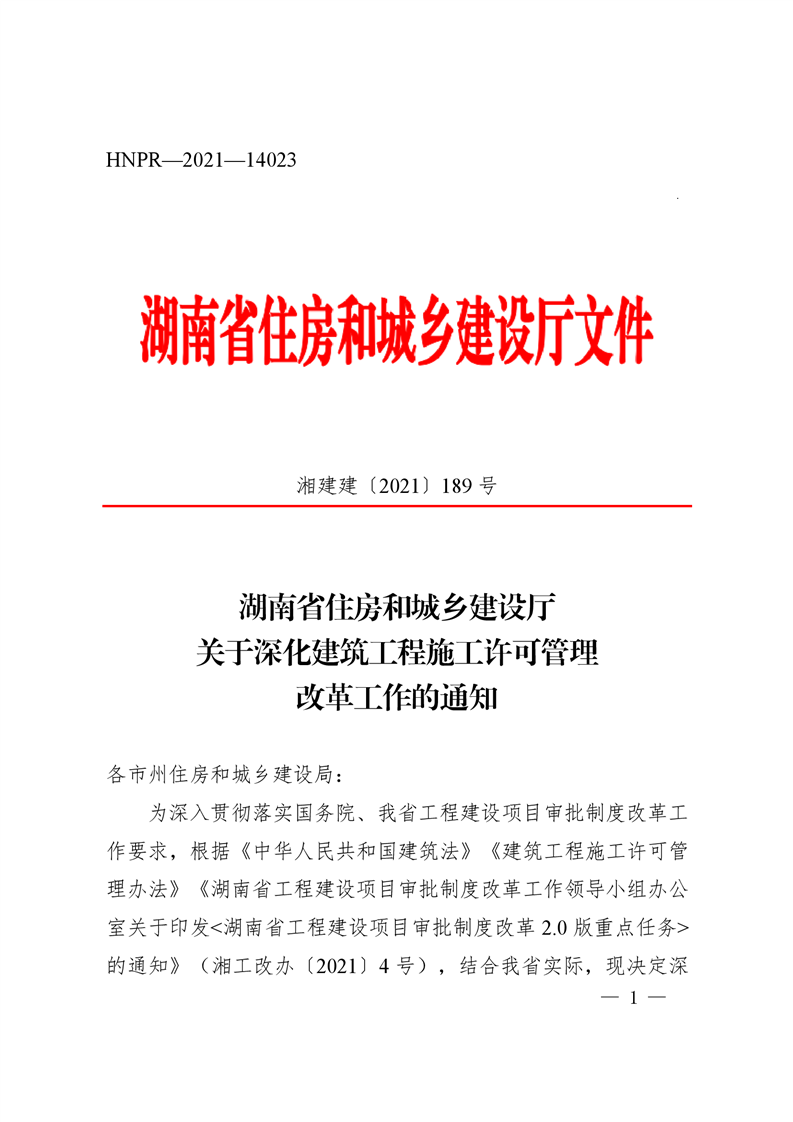 HNPR—2021—14023

湖南省住房和城乡建设厅文件

湘建建〔2021〕189 号

湖南省住房和城乡建设厅
关于深化建筑工程施工许可管理
改革工作的通知

各市州住房和城乡建设局：

为深入贯彻落实国务院、我省工程建设项目审批制度改革工作要求，根据《中华人民共和国建筑法》《建筑工程施工许可管理办法》《湖南省工程建设项目审批制度改革工作领导小组办公室关于印发<湖南省工程建设项目审批制度改革 2.0 版重点任务>的通知》（湘工改办〔2021〕4 号），结合我省实际，现决定深

— 1 —